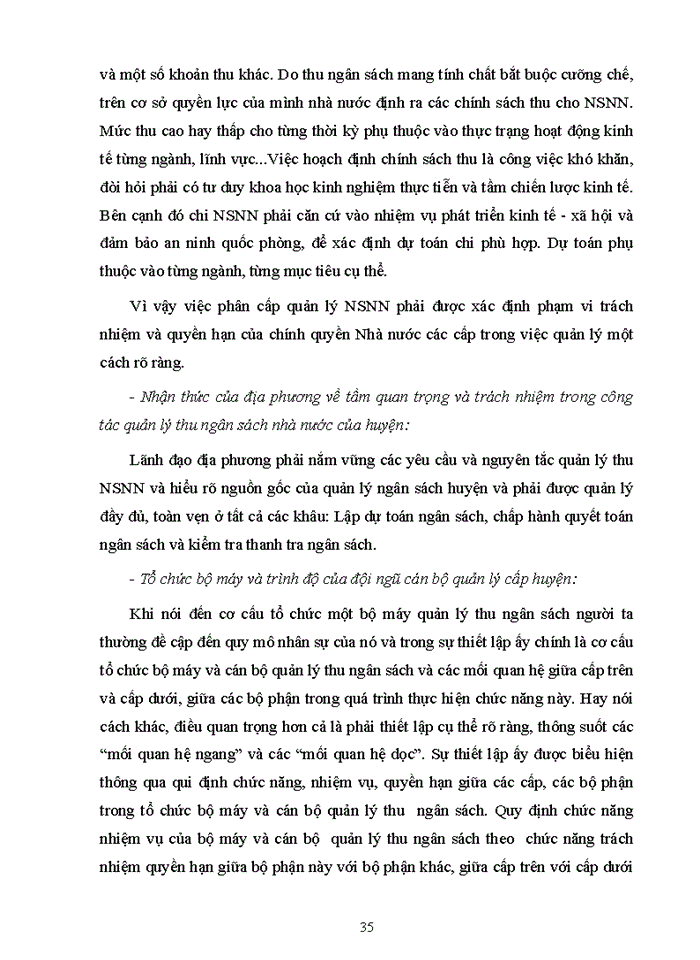 và một số khoản thu khác. Do thu ngân sách mang tính chất bắt buộc cưỡng chế, trên cơ sở quyền lực của mình nhà nước định ra các chính sách thu cho NSNN. Mức thu cao hay thấp cho từng thời kỳ phụ thuộc vào thực trạng hoạt động kinh tế từng ngành, lĩnh vực...Việc hoạch định chính sách thu là công việc khó khăn, đòi hỏi phải có tư duy khoa học kinh nghiệm thực tiễn và tầm chiến lược kinh tế. Bên cạnh đó chi NSNN phải căn cứ vào nhiệm vụ phát triển kinh tế - xã hội và đảm bảo an ninh quốc phòng, để xác định dự toán chi phù hợp. Dự toán phụ thuộc vào từng ngành, từng mục tiêu cụ thể.

Vì vậy việc phân cấp quản lý NSNN phải được xác định phạm vi trách nhiệm và quyền hạn của chính quyền Nhà nước các cấp trong việc quản lý một cách rõ ràng.

- Nhận thức của địa phương về tầm quan trọng và trách nhiệm trong công tác quản lý thu ngân sách nhà nước của huyện:

Lãnh đạo địa phương phải nắm vững các yêu cầu và nguyên tắc quản lý thu NSNN và hiểu rõ nguồn gốc của quản lý ngân sách huyện và phải được quản lý đầy đủ, toàn vẹn ở tất cả các khâu: Lập dự toán ngân sách, chấp hành quyết toán ngân sách và kiểm tra thanh tra ngân sách.

- Tổ chức bộ máy và trình độ của đội ngũ cán bộ quản lý cấp huyện:

Khi nói đến cơ cấu tổ chức một bộ máy quản lý thu ngân sách người ta thường đề cập đến quy mô nhân sự của nó và trong sự thiết lập ấy chính là cơ cấu tổ chức bộ máy và cán bộ quản lý thu ngân sách và các mối quan hệ giữa cấp trên và cấp dưới, giữa các bộ phận trong quá trình thực hiện chức năng này. Hay nói cách khác, điều quan trọng hơn cả là phải thiết lập cụ thể rõ ràng, thông suốt các “mối quan hệ ngang” và các “mối quan hệ dọc”. Sự thiết lập ấy được biểu hiện thông qua qui định chức năng, nhiệm vụ, quyền hạn giữa các cấp, các bộ phận trong tổ chức bộ máy và cán bộ quản lý thu ngân sách. Quy định chức năng nhiệm vụ của bộ máy và cán bộ quản lý thu ngân sách theo chức năng trách nhiệm quyền hạn giữa bộ phận này với bộ phận khác, giữa cấp trên với cấp dưới

35